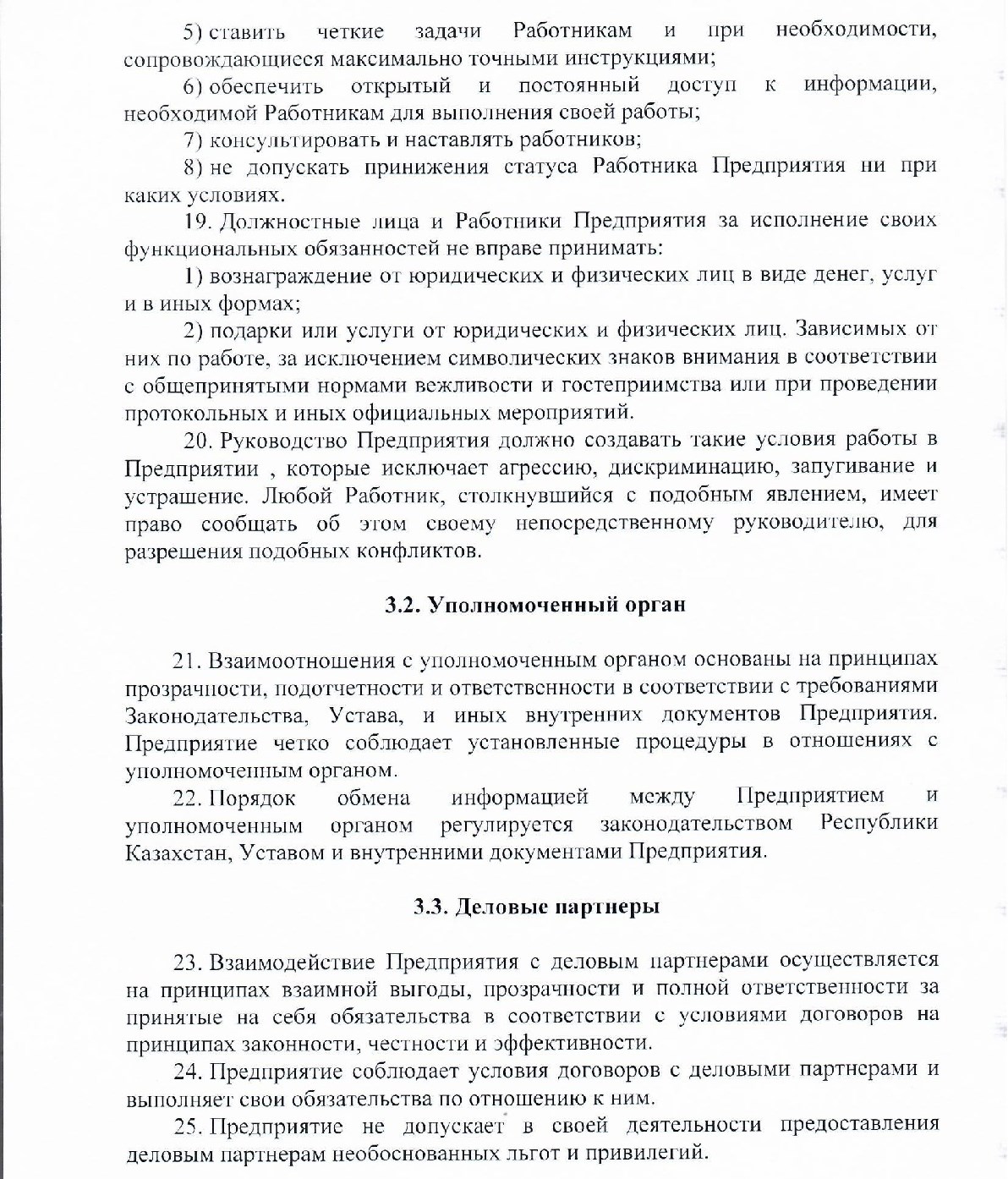 5) ставить четкие задачи Работникам и при необходимости, сопровождающиеся максимально точными инструкциями;

6) обеспечить открытый и постоянный доступ к информации, необходимой Работникам для выполнения своей работы;

7) консультировать и наставлять работников;

8) не допускать принижения статуса Работника Предприятия ни при каких условиях.

19. Должностные лица и Работники Предприятия за исполнение своих функциональных обязанностей не вправе принимать:

1) вознаграждение от юридических и физических лиц в виде денег, услуг и в иных формах;

2) подарки или услуги от юридических и физических лиц. Зависимых от них по работе, за исключением символических знаков внимания в соответствии с общепринятыми нормами вежливости и гостеприимства или при проведении протокольных и иных официальных мероприятий.

20. Руководство Предприятия должно создавать такие условия работы в Предприятии , которые исключает агрессию, дискриминацию, запугивание и устрашение. Любой Работник, столкнувшийся с подобным явлением, имеет право сообщать об этом своему непосредственному руководителю, для разрешения подобных конфликтов.

3.2. Уполномоченный орган

21. Взаимоотношения с уполномоченным органом основаны на принципах прозрачности, подотчетности и ответственности в соответствии с требованиями Законодательства, Устава, и иных внутренних документов Предприятия. Предприятие четко соблюдает установленные процедуры в отношениях с уполномоченным органом.

22. Порядок обмена информацией между Предприятием и уполномоченным органом регулируется законодательством Республики Казахстан, Уставом и внутренними документами Предприятия.

3.3. Деловые партнеры

23. Взаимодействие Предприятия с деловым партнерами осуществляется на принципах взаимной выгоды, прозрачности и полной ответственности за принятые на себя обязательства в соответствии с условиями договоров на принципах законности, честности и эффективности.

24. Предприятие соблюдает условия договоров с деловыми партнерами и выполняет свои обязательства по отношению к ним.

25. Предприятие не допускает в своей деятельности предоставления деловым партнерам необоснованных льгот и привилегий.